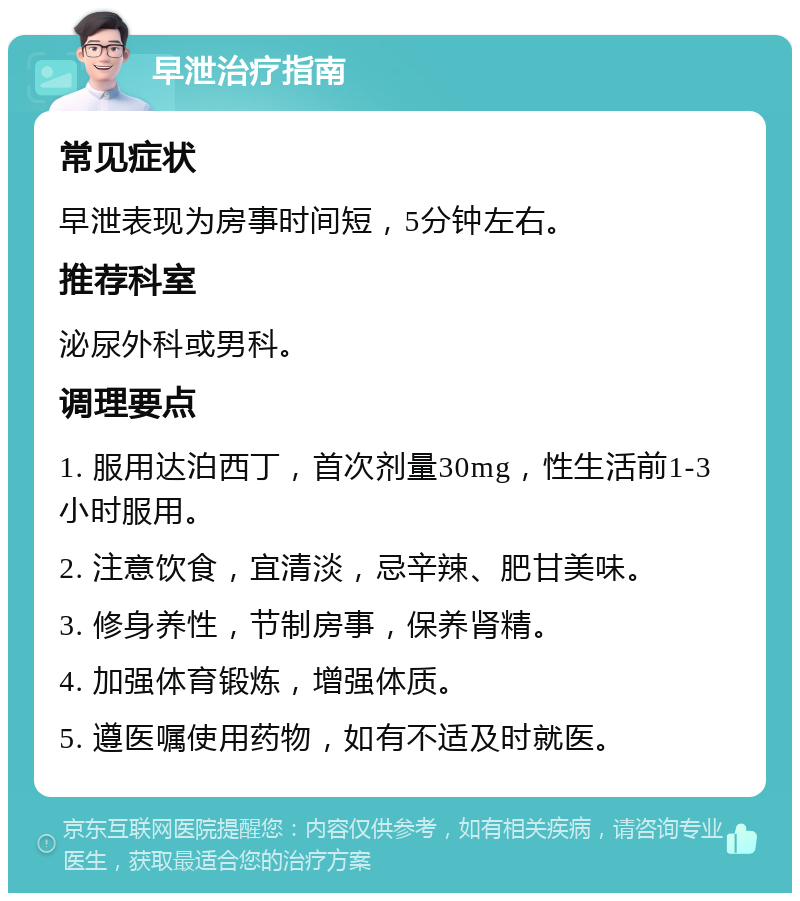 早泄治疗指南

常见症状

早泄表现为房事时间短，5分钟左右。

推荐科室

泌尿外科或男科。

调理要点

1. 服用达泊西丁，首次剂量30mg，性生活前1-3小时服用。

2. 注意饮食，宜清淡，忌辛辣、肥甘美味。

3. 修身养性，节制房事，保养肾精。

4. 加强体育锻炼，增强体质。

5. 遵医嘱使用药物，如有不适及时就医。

京东互联网医院提醒您：内容仅供参考，如有相关疾病，请咨询专业医生，获取最适合您的治疗方案